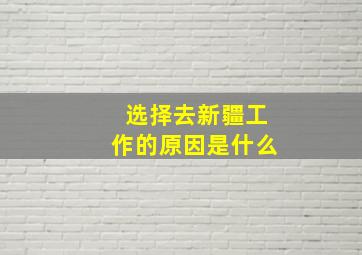 选择去新疆工作的原因是什么